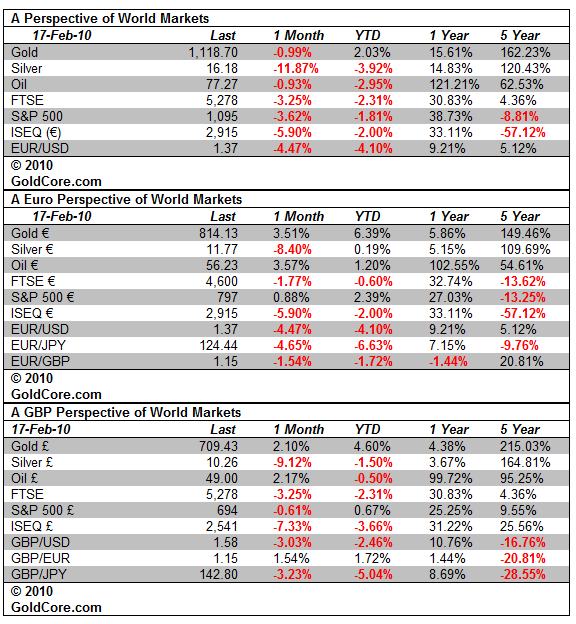 A Perspective of World Markets

| 17-Feb-10 | Last | 1 Month | YTD | 1 Year | 5 Year |
|---|---|---|---|---|---|
| Gold | 1,118.70 | -0.99% | 2.03% | 15.61% | 162.23% |
| Silver | 16.18 | -11.87% | -3.92% | 14.83% | 120.43% |
| Oil | 77.27 | -0.93% | -2.95% | 121.21% | 62.53% |
| FTSE | 5,278 | -3.25% | -2.31% | 30.83% | 4.36% |
| S&P 500 | 1,095 | -3.62% | -1.81% | 38.73% | -8.81% |
| ISEQ (€) | 2,915 | -5.90% | -2.00% | 33.11% | -57.12% |
| EUR/USD | 1.37 | -4.47% | -4.10% | 9.21% | 5.12% |

© 2010
GoldCore.com

A Euro Perspective of World Markets

| 17-Feb-10 | Last | 1 Month | YTD | 1 Year | 5 Year |
|---|---|---|---|---|---|
| Gold € | 814.13 | 3.51% | 6.39% | 5.86% | 149.46% |
| Silver € | 11.77 | -8.40% | 0.19% | 5.15% | 109.69% |
| Oil € | 56.23 | 3.57% | 1.20% | 102.55% | 54.61% |
| FTSE € | 4,600 | -1.77% | -0.60% | 32.74% | -13.62% |
| S&P 500 € | 797 | 0.88% | 2.39% | 27.03% | -13.25% |
| ISEQ € | 2,915 | -5.90% | -2.00% | 33.11% | -57.12% |
| EUR/USD | 1.37 | -4.47% | -4.10% | 9.21% | 5.12% |
| EUR/JPY | 124.44 | -4.65% | -6.63% | 7.15% | -9.76% |
| EUR/GBP | 1.15 | -1.54% | -1.72% | -1.44% | 20.81% |

© 2010
GoldCore.com

A GBP Perspective of World Markets

| 17-Feb-10 | Last | 1 Month | YTD | 1 Year | 5 Year |
|---|---|---|---|---|---|
| Gold £ | 709.43 | 2.10% | 4.60% | 4.38% | 215.03% |
| Silver £ | 10.26 | -9.12% | -1.50% | 3.67% | 164.81% |
| Oil £ | 49.00 | 2.17% | -0.50% | 99.72% | 95.25% |
| FTSE | 5,278 | -3.25% | -2.31% | 30.83% | 4.36% |
| S&P 500 £ | 694 | -0.61% | 0.67% | 25.25% | 9.55% |
| ISEQ £ | 2,541 | -7.33% | -3.66% | 31.22% | 25.56% |
| GBP/USD | 1.58 | -3.03% | -2.46% | 10.76% | -16.76% |
| GBP/EUR | 1.15 | 1.54% | 1.72% | 1.44% | -20.81% |
| GBP/JPY | 142.80 | -3.23% | -5.04% | 8.69% | -28.55% |

© 2010
GoldCore.com